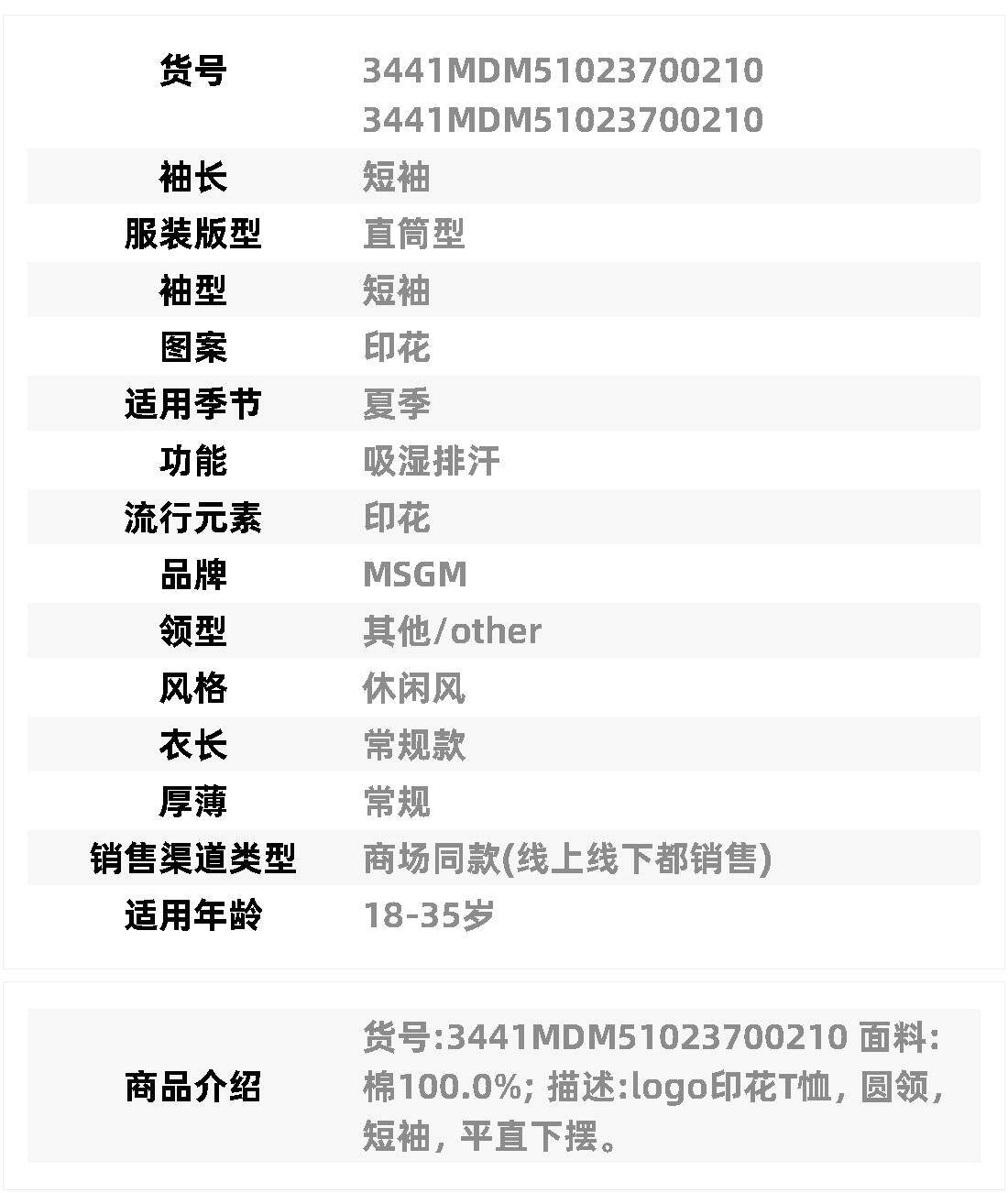 货号 3441MDM51023700210
3441MDM51023700210

袖长 短袖

服装版型 直筒型

袖型 短袖

图案 印花

适用季节 夏季

功能 吸湿排汗

流行元素 印花

品牌 MSGM

领型 其他/other

风格 休闲风

衣长 常规款

厚薄 常规

销售渠道类型 商场同款(线上线下都销售)

适用年龄 18-35岁

商品介绍 货号:3441MDM51023700210 面料:棉100.0%; 描述:logo印花T恤，圆领，短袖，平直下摆。